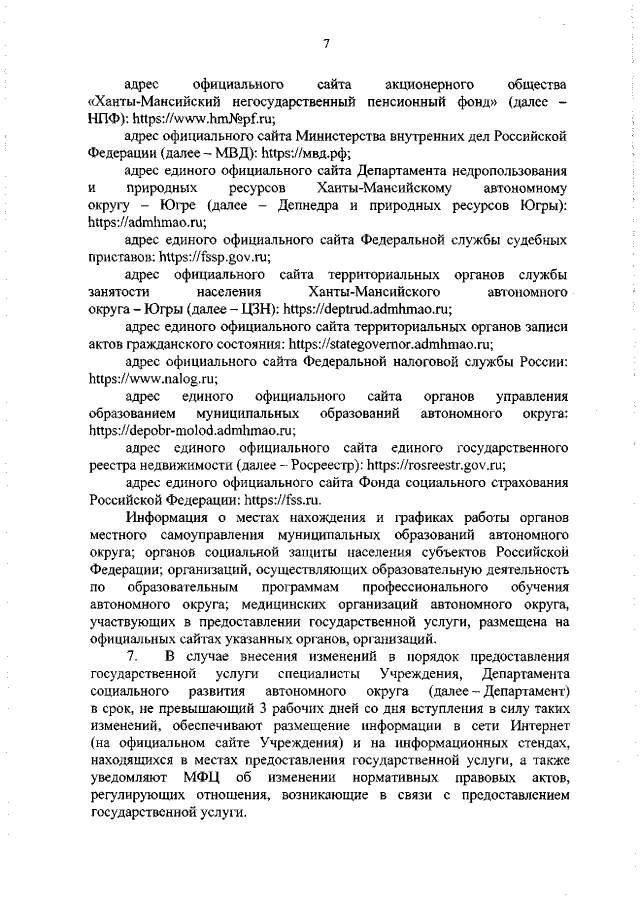 7

адрес официального сайта акционерного общества «Ханты-Мансийский негосударственный пенсионный фонд» (далее – НПФ): https://www.hm№pf.ru;

адрес официального сайта Министерства внутренних дел Российской Федерации (далее – МВД): https://мвд.рф;

адрес единого официального сайта Департамента недропользования и природных ресурсов Ханты-Мансийскому автономному округу – Югре (далее – Депнедра и природных ресурсов Югры): https://admhmao.ru;

адрес единого официального сайта Федеральной службы судебных приставов: https://fssp.gov.ru;

адрес официального сайта территориальных органов службы занятости населения Ханты-Мансийского автономного округа – Югры (далее – ЦЗН): https://deptrud.admhmao.ru;

адрес единого официального сайта территориальных органов записи актов гражданского состояния: https://stategovernor.admhmao.ru;

адрес официального сайта Федеральной налоговой службы России: https://www.nalog.ru;

адрес единого официального сайта органов управления образованием муниципальных образований автономного округа: https://depobr-molod.admhmao.ru;

адрес единого официального сайта единого государственного реестра недвижимости (далее – Росреестр): https://rosreestr.gov.ru;

адрес единого официального сайта Фонда социального страхования Российской Федерации: https://fss.ru.

Информация о местах нахождения и графиках работы органов местного самоуправления муниципальных образований автономного округа; органов социальной защиты населения субъектов Российской Федерации; организаций, осуществляющих образовательную деятельность по образовательным программам профессионального обучения автономного округа; медицинских организаций автономного округа, участвующих в предоставлении государственной услуги, размещена на официальных сайтах указанных органов, организаций.

7. В случае внесения изменений в порядок предоставления государственной услуги специалисты Учреждения, Департамента социального развития автономного округа (далее – Департамент) в срок, не превышающий 3 рабочих дней со дня вступления в силу таких изменений, обеспечивают размещение информации в сети Интернет (на официальном сайте Учреждения) и на информационных стендах, находящихся в местах предоставления государственной услуги, а также уведомляют МФЦ об изменении нормативных правовых актов, регулирующих отношения, возникающие в связи с предоставлением государственной услуги.